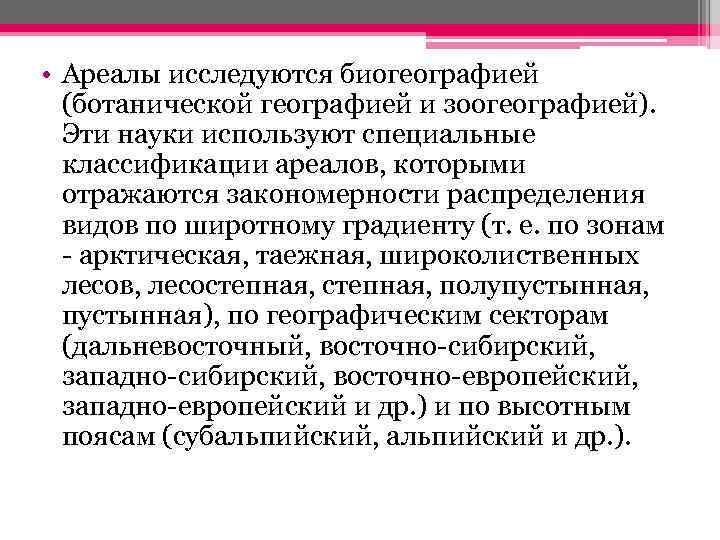 • Ареалы исследуются биогеографией (ботанической географией и зоогеографией). Эти науки используют специальные классификации ареалов, которыми отражаются закономерности распределения видов по широтному градиенту (т. е. по зонам - арктическая, таежная, широколиственных лесов, лесостепная, степная, полупустынная, пустынная), по географическим секторам (дальневосточный, восточно-сибирский, западно-сибирский, восточно-европейский, западно-европейский и др.) и по высотным поясам (субальпийский, альпийский и др.).